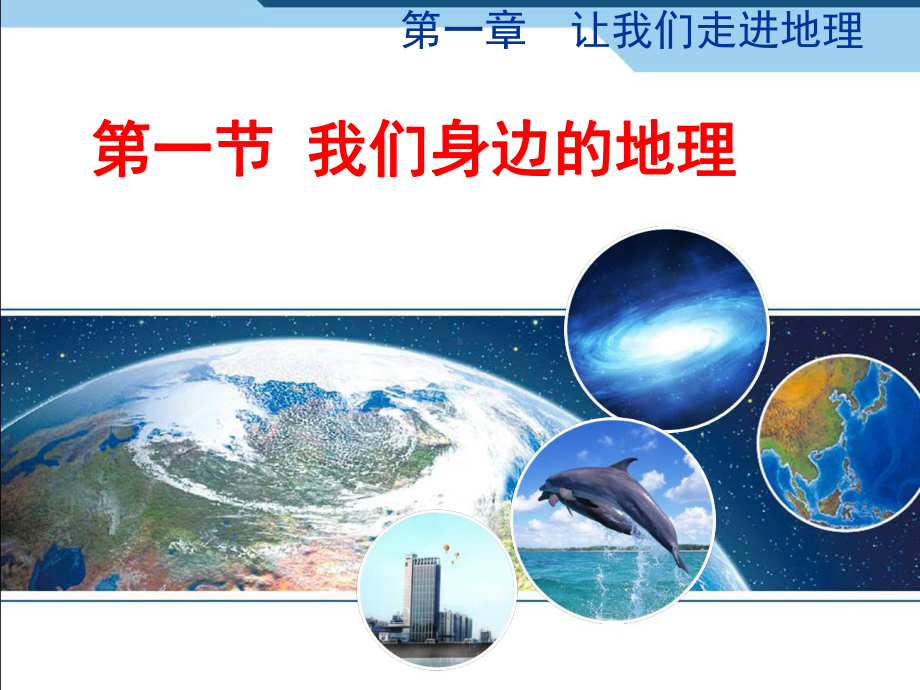 第一章　让我们走进地理

第一节 我们身边的地理